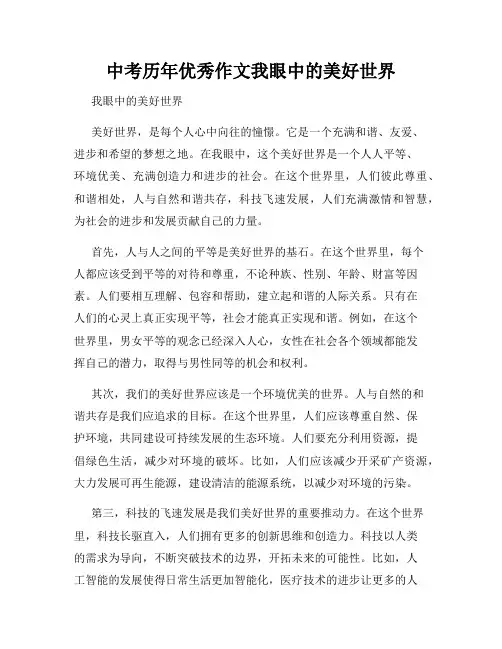 中考历年优秀作文我眼中的美好世界

我眼中的美好世界

美好世界，是每个人心中向往的憧憬。它是一个充满和谐、友爱、进步和希望的梦想之地。在我眼中，这个美好世界是一个人人平等、环境优美、充满创造力和进步的社会。在这个世界里，人们彼此尊重、和谐相处，人与自然和谐共存，科技飞速发展，人们充满激情和智慧，为社会的进步和发展贡献自己的力量。

首先，人与人之间的平等是美好世界的基石。在这个世界里，每个人都应该受到平等的对待和尊重，不论种族、性别、年龄、财富等因素。人们要相互理解、包容和帮助，建立起和谐的人际关系。只有在人们的心灵上真正实现平等，社会才能真正实现和谐。例如，在这个世界里，男女平等的观念已经深入人心，女性在社会各个领域都能发挥自己的潜力，取得与男性同等的机会和权利。

其次，我们的美好世界应该是一个环境优美的世界。人与自然的和谐共存是我们应追求的目标。在这个世界里，人们应该尊重自然、保护环境，共同建设可持续发展的生态环境。人们要充分利用资源，提倡绿色生活，减少对环境的破坏。比如，人们应该减少开采矿产资源，大力发展可再生能源，建设清洁的能源系统，以减少对环境的污染。

第三，科技的飞速发展是我们美好世界的重要推动力。在这个世界里，科技长驱直入，人们拥有更多的创新思维和创造力。科技以人类的需求为导向，不断突破技术的边界，开拓未来的可能性。比如，人工智能的发展使得日常生活更加智能化，医疗技术的进步让更多的人